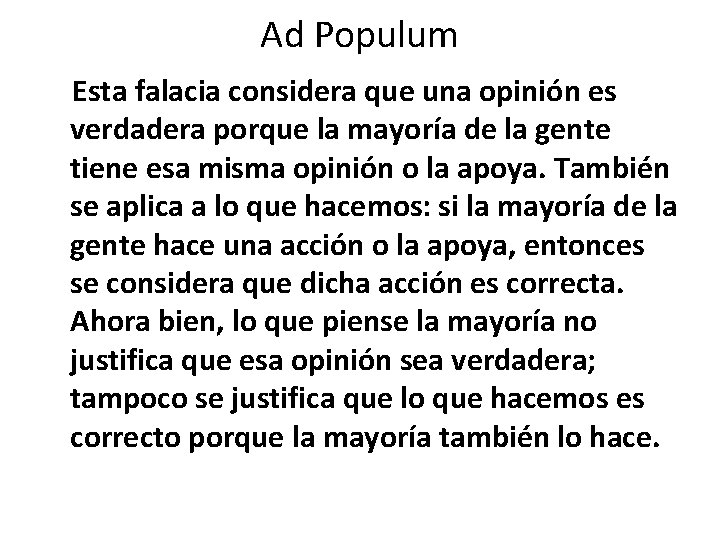 Ad Populum

Esta falacia considera que una opinión es verdadera porque la mayoría de la gente tiene esa misma opinión o la apoya. También se aplica a lo que hacemos: si la mayoría de la gente hace una acción o la apoya, entonces se considera que dicha acción es correcta. Ahora bien, lo que piense la mayoría no justifica que esa opinión sea verdadera; tampoco se justifica que lo que hacemos es correcto porque la mayoría también lo hace.